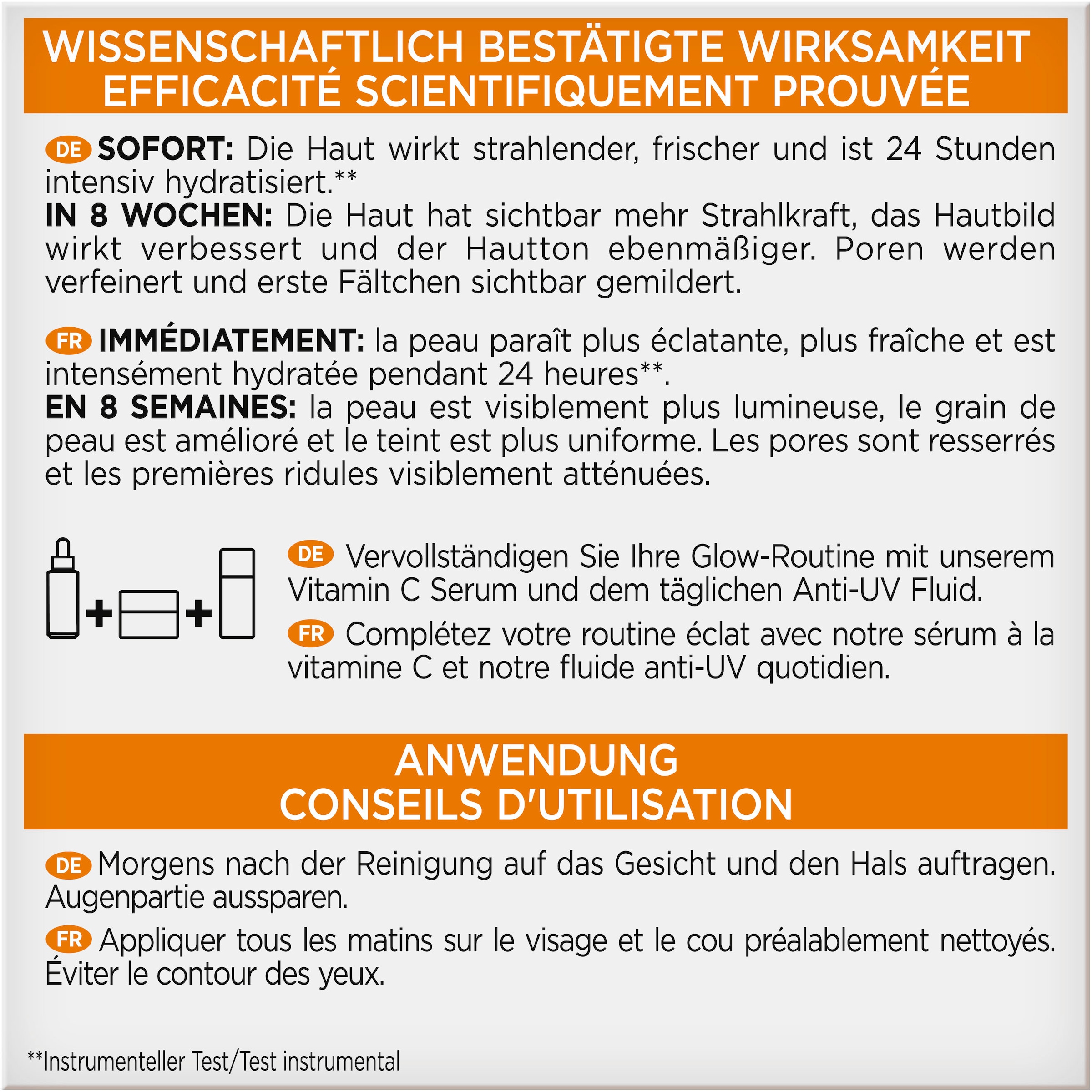 WISSENSCHAFTLICH BESTÄTIGTE WIRKSAMKEIT
EFFICACITÉ SCIENTIFIQUEMENT PROUVÉE

DE SOFORT: Die Haut wirkt strahlender, frischer und ist 24 Stunden intensiv hydratisiert.**
IN 8 WOCHEN: Die Haut hat sichtbar mehr Strahlkraft, das Hautbild wirkt verbessert und der Hautton ebenmäßiger. Poren werden verfeinert und erste Fältchen sichtbar gemildert.

FR IMMÉDIATEMENT: la peau paraît plus éclatante, plus fraîche et est intensément hydratée pendant 24 heures**.
EN 8 SEMAINES: la peau est visiblement plus lumineuse, le grain de peau est amélioré et le teint est plus uniforme. Les pores sont resserrés et les premières ridules visiblement atténuées.

DE Vervollständigen Sie Ihre Glow-Routine mit unserem Vitamin C Serum und dem täglichen Anti-UV Fluid.

FR Complétez votre routine éclat avec notre sérum à la vitamine C et notre fluide anti-UV quotidien.

ANWENDUNG
CONSEILS D'UTILISATION

DE Morgens nach der Reinigung auf das Gesicht und den Hals auftragen. Augenpartie aussparen.

FR Appliquer tous les matins sur le visage et le cou préalablement nettoyés. Éviter le contour des yeux.

**Instrumenteller Test/Test instrumental